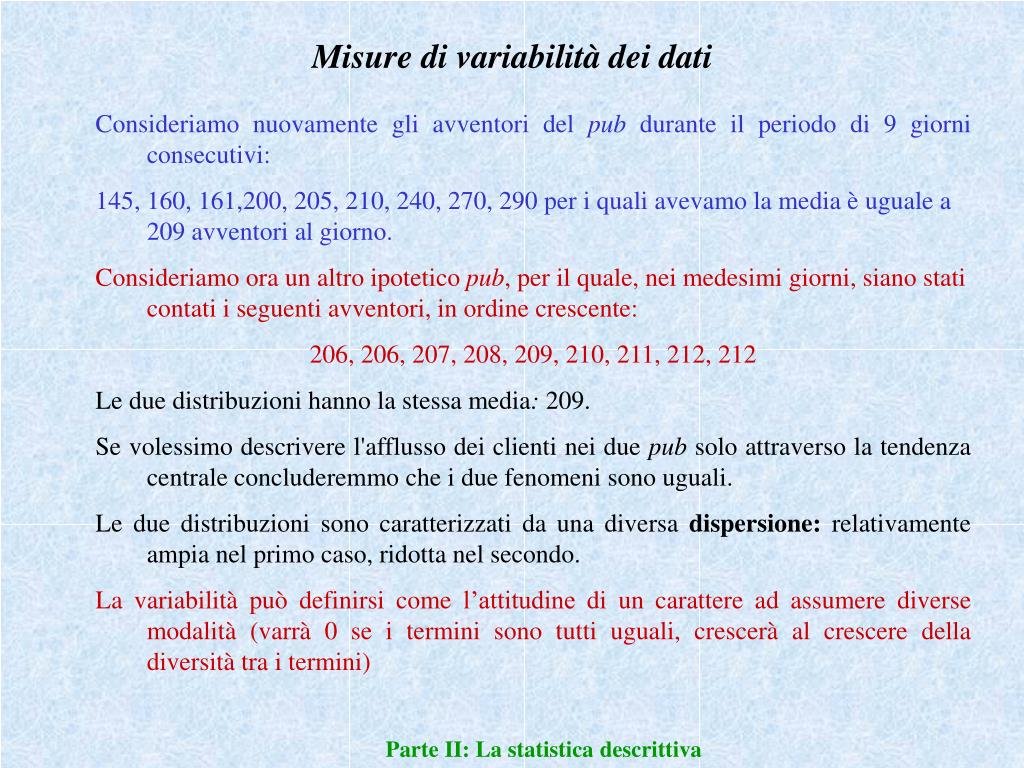 Misure di variabilità dei dati

Consideriamo nuovamente gli avventori del pub durante il periodo di 9 giorni consecutivi:

145, 160, 161,200, 205, 210, 240, 270, 290 per i quali avevamo la media è uguale a 209 avventori al giorno.

Consideriamo ora un altro ipotetico pub, per il quale, nei medesimi giorni, siano stati contati i seguenti avventori, in ordine crescente:

206, 206, 207, 208, 209, 210, 211, 212, 212

Le due distribuzioni hanno la stessa media: 209.

Se volessimo descrivere l'afflusso dei clienti nei due pub solo attraverso la tendenza centrale concluderemmo che i due fenomeni sono uguali.

Le due distribuzioni sono caratterizzati da una diversa dispersione: relativamente ampia nel primo caso, ridotta nel secondo.

La variabilità può definirsi come l’attitudine di un carattere ad assumere diverse modalità (varrà 0 se i termini sono tutti uguali, crescerà al crescere della diversità tra i termini)

Parte II: La statistica descrittiva